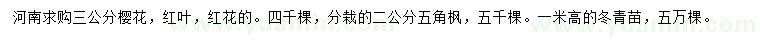 河南求购三公分樱花，红叶，红花的。四千棵，分栽的二公分五角枫，五千棵。一米高的冬青苗，五万棵。